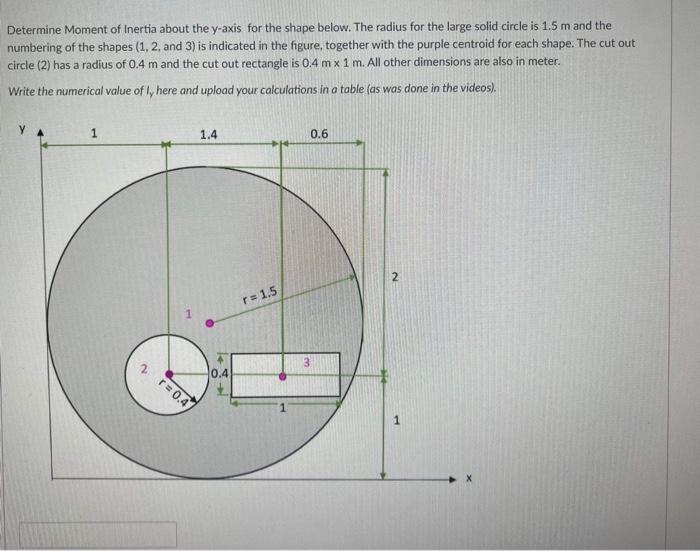 Determine Moment of Inertia about the y-axis for the shape below. The radius for the large solid circle is 1.5 m and the numbering of the shapes (1, 2, and 3) is indicated in the figure, together with the purple centroid for each shape. The cut out circle (2) has a radius of 0.4 m and the cut out rectangle is 0.4 m x 1 m. All other dimensions are also in meter.

Write the numerical value of $I_y$ here and upload your calculations in a table (as was done in the videos).

y
1
1.4
0.6
2
r = 1.5
1
2
r = 0.4
0.4
3
1
1
x